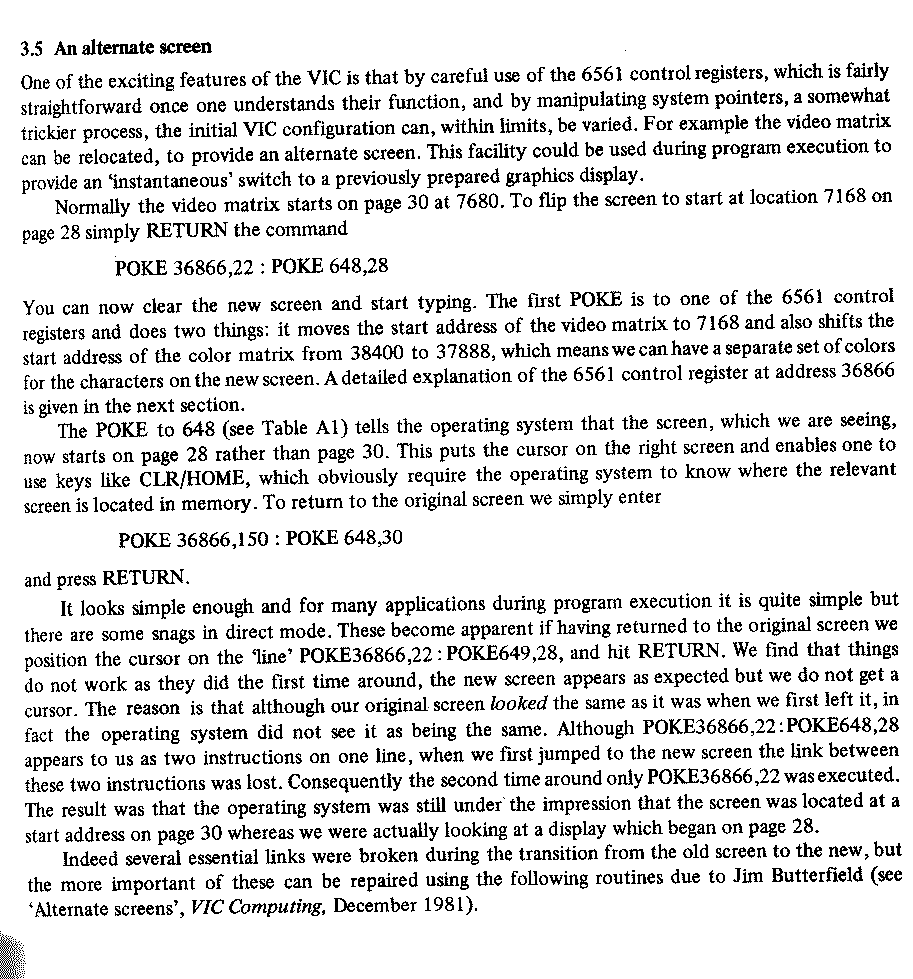 3.5 An alternate screen

One of the exciting features of the VIC is that by careful use of the 6561 control registers, which is fairly straightforward once one understands their function, and by manipulating system pointers, a somewhat trickier process, the initial VIC configuration can, within limits, be varied. For example the video matrix can be relocated, to provide an alternate screen. This facility could be used during program execution to provide an 'instantaneous' switch to a previously prepared graphics display.

Normally the video matrix starts on page 30 at 7680. To flip the screen to start at location 7168 on page 28 simply RETURN the command

POKE 36866,22 : POKE 648,28

You can now clear the new screen and start typing. The first POKE is to one of the 6561 control registers and does two things: it moves the start address of the video matrix to 7168 and also shifts the start address of the color matrix from 38400 to 37888, which means we can have a separate set of colors for the characters on the new screen. A detailed explanation of the 6561 control register at address 36866 is given in the next section.

The POKE to 648 (see Table A1) tells the operating system that the screen, which we are seeing, now starts on page 28 rather than page 30. This puts the cursor on the right screen and enables one to use keys like CLR/HOME, which obviously require the operating system to know where the relevant screen is located in memory. To return to the original screen we simply enter

POKE 36866,150 : POKE 648,30

and press RETURN.

It looks simple enough and for many applications during program execution it is quite simple but there are some snags in direct mode. These become apparent if having returned to the original screen we position the cursor on the 'line' POKE36866,22 : POKE649,28, and hit RETURN. We find that things do not work as they did the first time around, the new screen appears as expected but we do not get a cursor. The reason is that although our original screen looked the same as it was when we first left it, in fact the operating system did not see it as being the same. Although POKE36866,22:POKE648,28 appears to us as two instructions on one line, when we first jumped to the new screen the link between these two instructions was lost. Consequently the second time around only POKE36866,22 was executed. The result was that the operating system was still under the impression that the screen was located at a start address on page 30 whereas we were actually looking at a display which began on page 28.

Indeed several essential links were broken during the transition from the old screen to the new, but the more important of these can be repaired using the following routines due to Jim Butterfield (see 'Alternate screens', VIC Computing, December 1981).